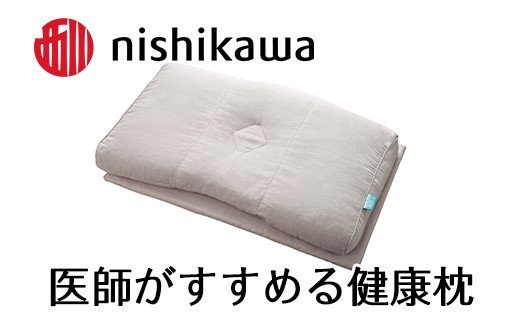 nishikawa

医師がすすめる健康枕